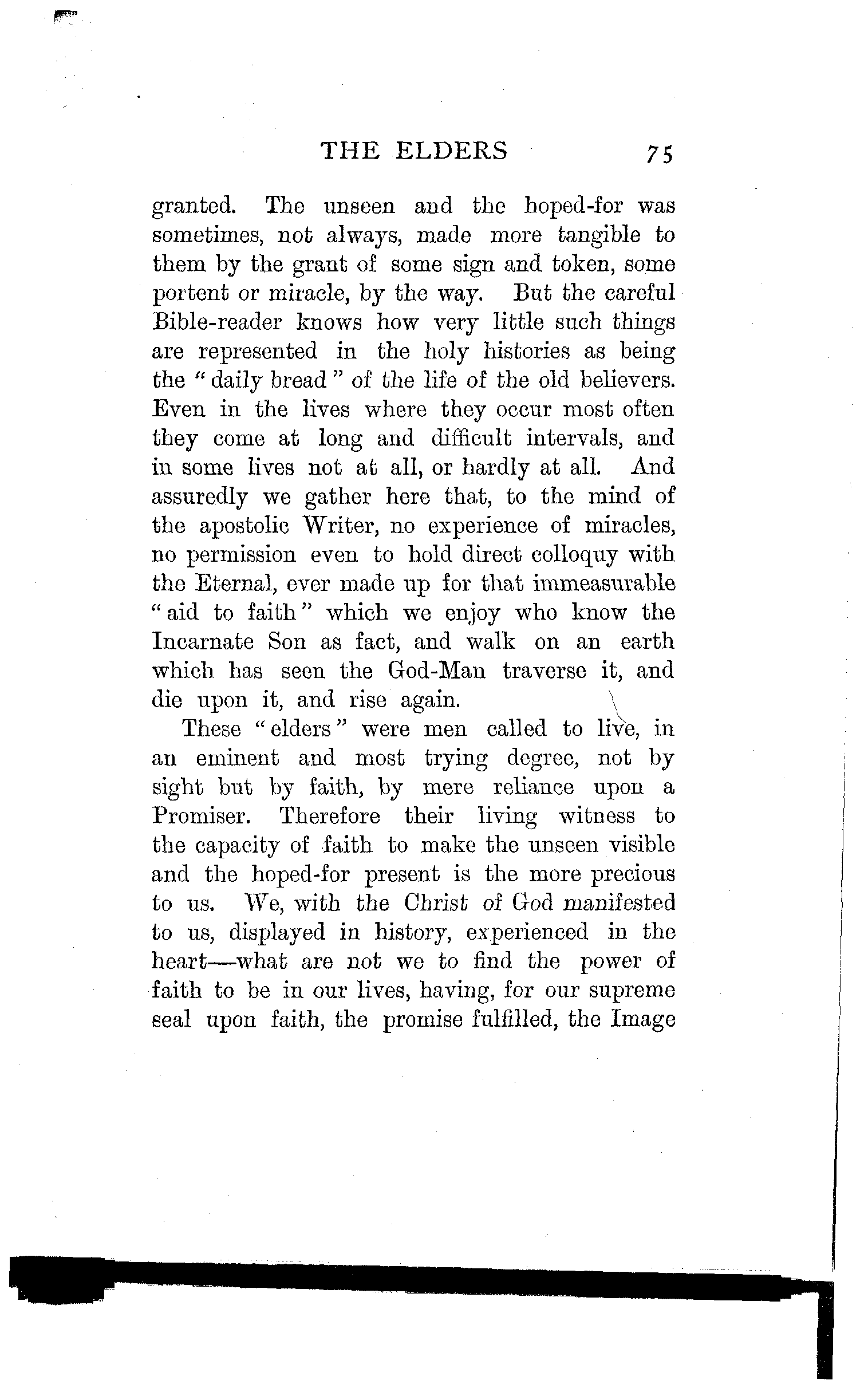 THE ELDERS 75

granted. The unseen and the hoped-for was sometimes, not always, made more tangible to them by the grant of some sign and token, some portent or miracle, by the way. But the careful Bible-reader knows how very little such things are represented in the holy histories as being the "daily bread" of the life of the old believers. Even in the lives where they occur most often they come at long and difficult intervals, and in some lives not at all, or hardly at all. And assuredly we gather here that, to the mind of the apostolic Writer, no experience of miracles, no permission even to hold direct colloquy with the Eternal, ever made up for that immeasurable "aid to faith" which we enjoy who know the Incarnate Son as fact, and walk on an earth which has seen the God-Man traverse it, and die upon it, and rise again.

These "elders" were men called to live, in an eminent and most trying degree, not by sight but by faith, by mere reliance upon a Promiser. Therefore their living witness to the capacity of faith to make the unseen visible and the hoped-for present is the more precious to us. We, with the Christ of God manifested to us, displayed in history, experienced in the heart—what are not we to find the power of faith to be in our lives, having, for our supreme seal upon faith, the promise fulfilled, the Image